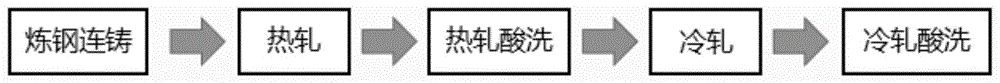 炼钢连铸

热轧

热轧酸洗

冷轧

冷轧酸洗